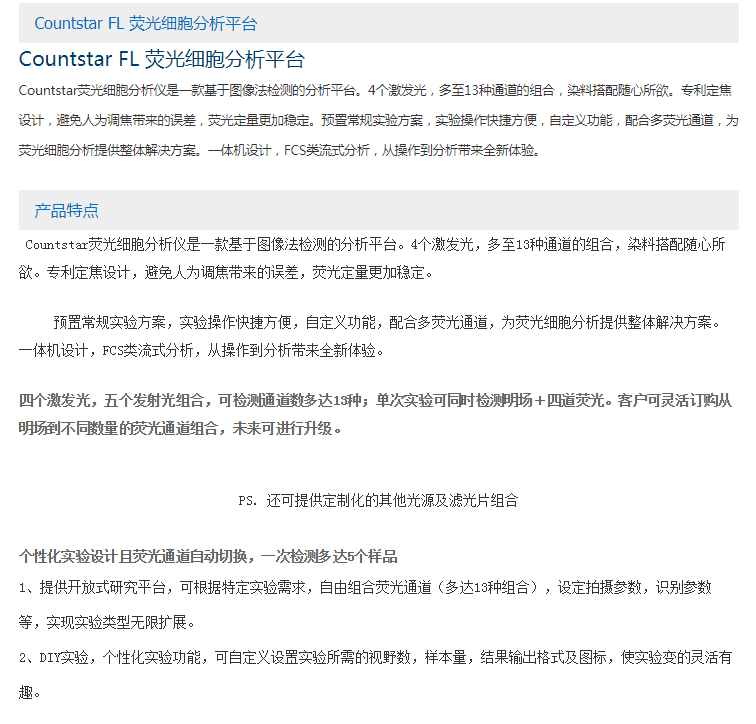 Countstar FL 荧光细胞分析平台

Countstar FL 荧光细胞分析平台

Countstar荧光细胞分析仪是一款基于图像法检测的分析平台。4个激发光，多至13种通道的组合，染料搭配随心所欲。专利定焦设计，避免人为调焦带来的误差，荧光定量更加稳定。预置常规实验方案，实验操作快捷方便，自定义功能，配合多荧光通道，为荧光细胞分析提供整体解决方案。一体机设计，FCS类流式分析，从操作到分析带来全新体验。

产品特点

Countstar荧光细胞分析仪是一款基于图像法检测的分析平台。4个激发光，多至13种通道的组合，染料搭配随心所欲。专利定焦设计，避免人为调焦带来的误差，荧光定量更加稳定。

预置常规实验方案，实验操作快捷方便，自定义功能，配合多荧光通道，为荧光细胞分析提供整体解决方案。一体机设计，FCS类流式分析，从操作到分析带来全新体验。

四个激发光，五个发射光组合，可检测通道数多达13种；单次实验可同时检测明场+四道荧光。客户可灵活订购从明场到不同数量的荧光通道组合，未来可进行升级。

PS. 还可提供定制化的其他光源及滤光片组合

个性化实验设计且荧光通道自动切换，一次检测多达5个样品

1、提供开放式研究平台，可根据特定实验需求，自由组合荧光通道（多达13种组合），设定拍摄参数，识别参数等，实现实验类型无限扩展。

2、DIY实验，个性化实验功能，可自定义设置实验所需的视野数，样本量，结果输出格式及图标，使实验变的灵活有趣。